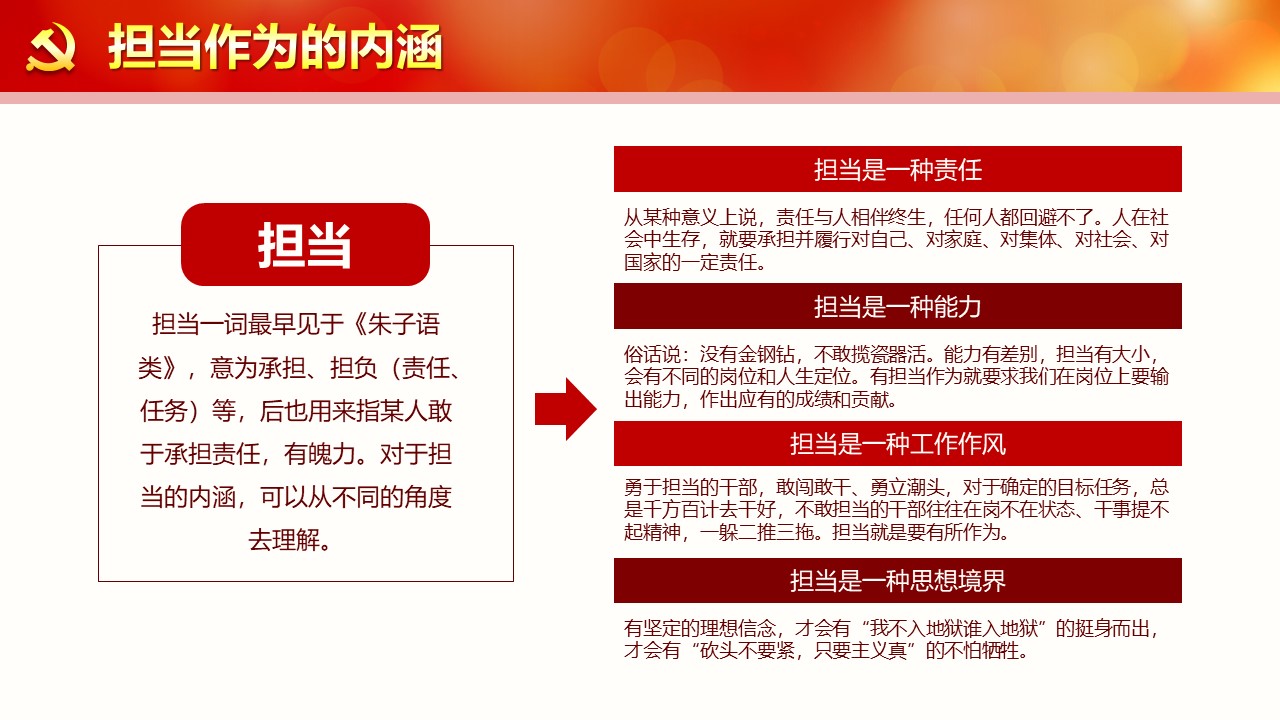 担当作为的内涵

担当

担当一词最早见于《朱子语类》，意为承担、担负（责任、任务）等，后也用来指某人敢于承担责任，有魄力。对于担当的内涵，可以从不同的角度去理解。

担当是一种责任

从某种意义上说，责任与人相伴终生，任何人都回避不了。人在社会中生存，就要承担并履行对自己、对家庭、对集体、对社会、对国家的一定责任。

担当是一种能力

俗话说：没有金钢钻，不敢揽瓷器活。能力有差别，担当有大小，会有不同的岗位和人生定位。有担当作为就要求我们在岗位上要输出能力，作出应有的成绩和贡献。

担当是一种工作作风

勇于担当的干部，敢闯敢干、勇立潮头，对于确定的目标任务，总是千方百计去干好，不敢担当的干部往往在岗不在状态、干事提不起精神，一躲二推三拖。担当就是要有所作为。

担当是一种思想境界

有坚定的理想信念，才会有“我不入地狱谁入地狱”的挺身而出，才会有“砍头不要紧，只要主义真”的不怕牺牲。